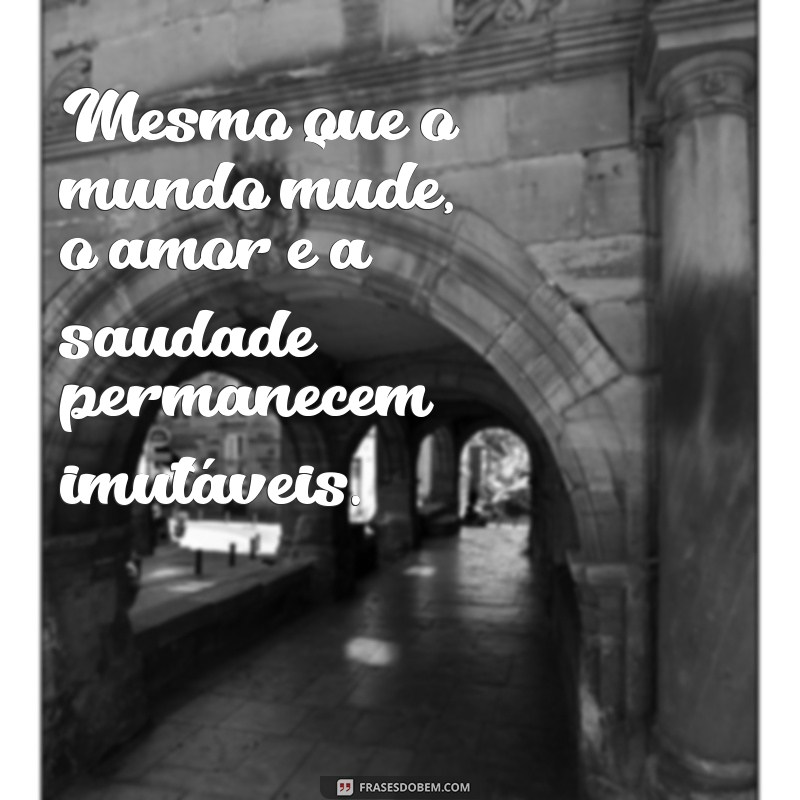 Mesmo que o mundo mude, o amor e a saudade permanecem imutáveis.

FRASESDOBEM.COM